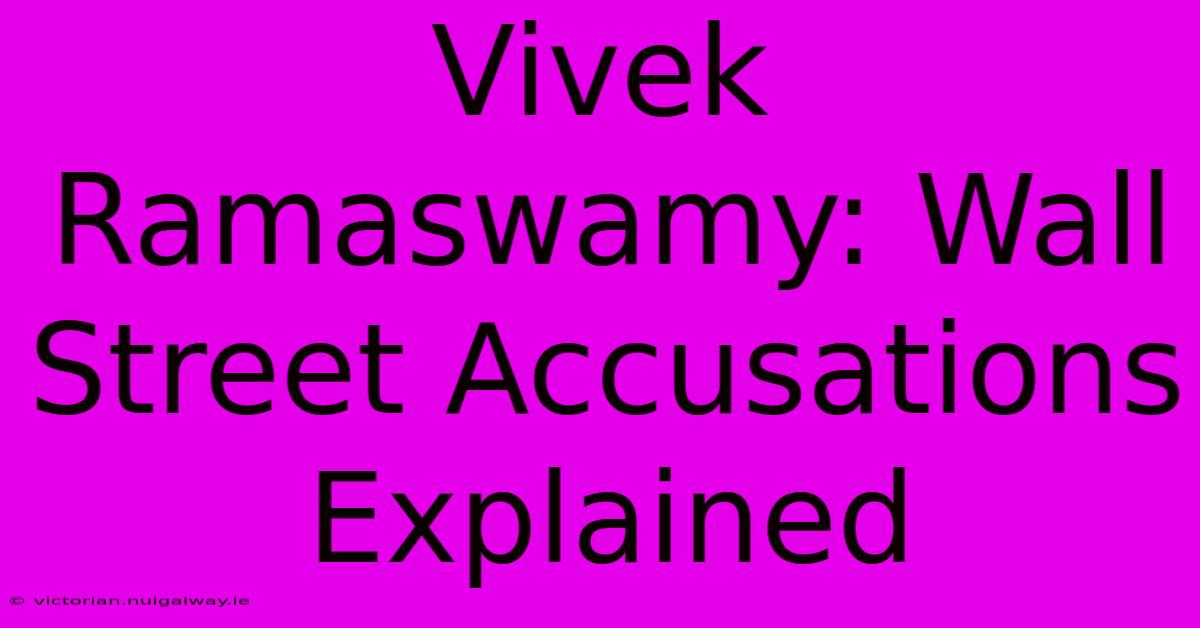 Vivek Ramaswamy: Wall Street Accusations Explained

© victorian.nuigalway.ie